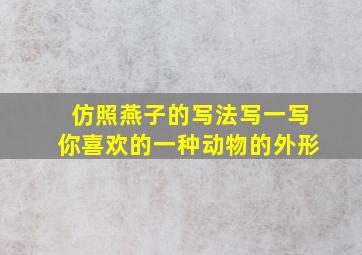 仿照燕子的写法写一写
你喜欢的一种动物的外形